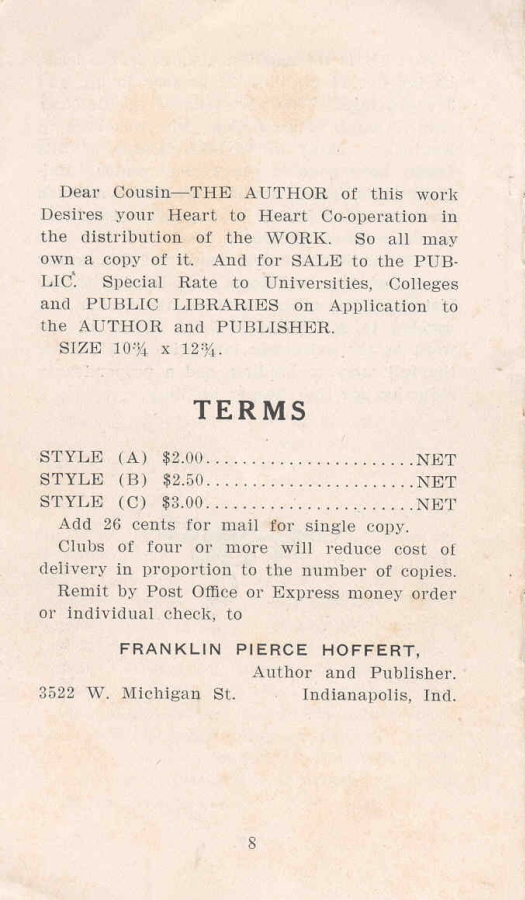 Dear Cousin—THE AUTHOR of this work Desires your Heart to Heart Co-operation in the distribution of the WORK. So all may own a copy of it. And for SALE to the PUBLIC. Special Rate to Universities, Colleges and PUBLIC LIBRARIES on Application to the AUTHOR and PUBLISHER.
SIZE 10¾ x 12¾.

TERMS

STYLE (A) $2.00........................NET
STYLE (B) $2.50........................NET
STYLE (C) $3.00........................NET
Add 26 cents for mail for single copy.
Clubs of four or more will reduce cost of delivery in proportion to the number of copies.
Remit by Post Office or Express money order or individual check, to

FRANKLIN PIERCE HOFFERT,
Author and Publisher.
3522 W. Michigan St. Indianapolis, Ind.

8